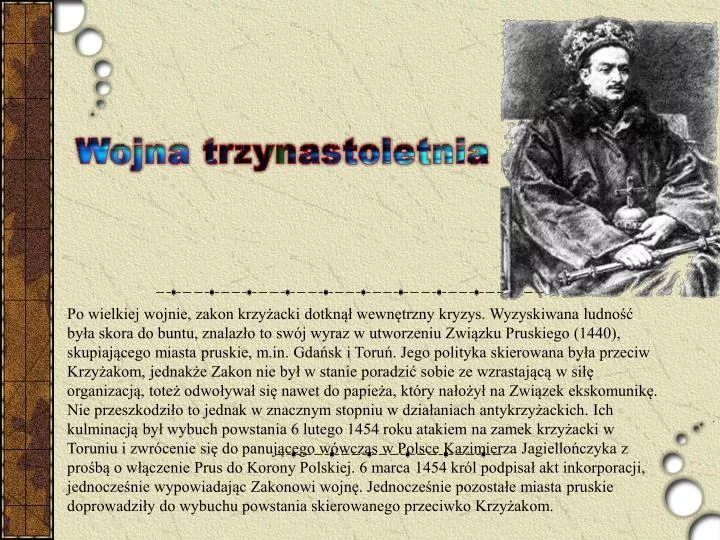 Wojna trzynastoletnia

Po wielkiej wojnie, zakon krzyżacki dotknął wewnętrzny kryzys. Wyzyskiwana ludność była skora do buntu, znalazło to swój wyraz w utworzeniu Związku Pruskiego (1440), skupiającego miasta pruskie, m.in. Gdańsk i Toruń. Jego polityka skierowana była przeciw Krzyżakom, jednakże Zakon nie był w stanie poradzić sobie ze wzrastającą w siłę organizacją, toteż odwoływał się nawet do papieża, który nałożył na Związek ekskomunikę. Nie przeszkodziło to jednak w znacznym stopniu w działaniach antykrzyżackich. Ich kulminacją był wybuch powstania 6 lutego 1454 roku atakiem na zamek krzyżacki w Toruniu i zwrócenie się do panującego wówczas w Polsce Kazimierza Jagiellończyka z prośbą o włączenie Prus do Korony Polskiej. 6 marca 1454 król podpisał akt inkorporacji, jednocześnie wypowiadając Zakonowi wojnę. Jednocześnie pozostałe miasta pruskie doprowadziły do wybuchu powstania skierowanego przeciwko Krzyżakom.